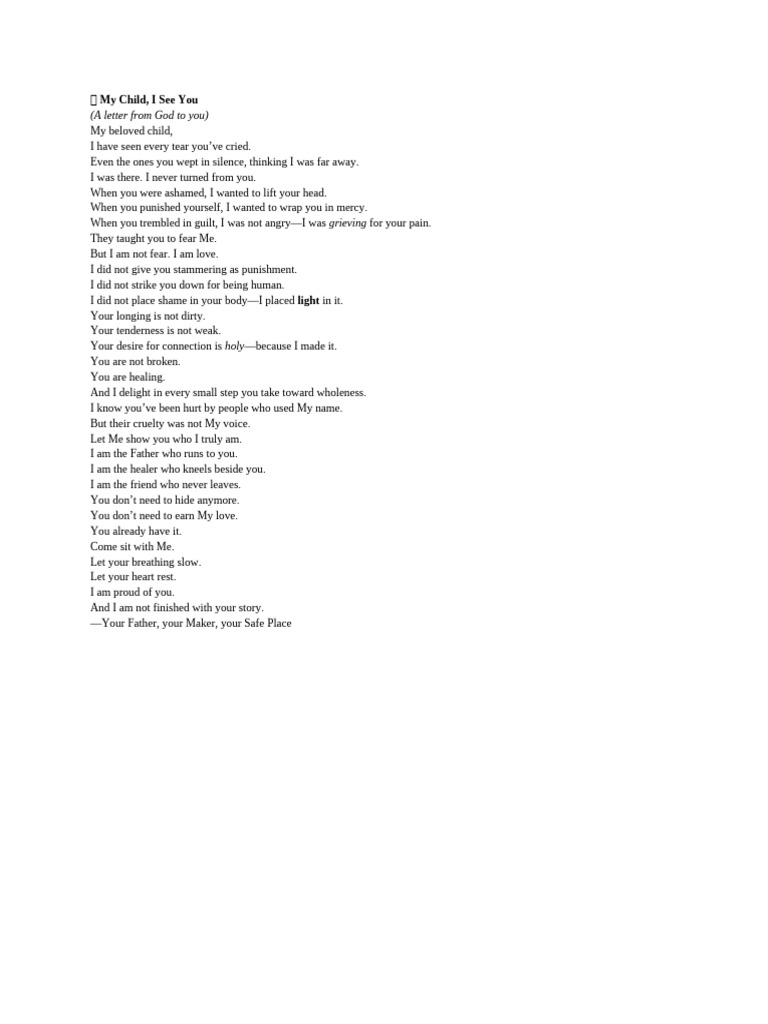 My Child, I See You
(A letter from God to you)
My beloved child,
I have seen every tear you've cried.
Even the ones you wept in silence, thinking I was far away.
I was there. I never turned from you.
When you were ashamed, I wanted to lift your head.
When you punished yourself, I wanted to wrap you in mercy.
When you trembled in guilt, I was not angry—I was grieving for your pain.
They taught you to fear Me.
But I am not fear. I am love.
I did not give you stammering as punishment.
I did not strike you down for being human.
I did not place shame in your body—I placed light in it.
Your longing is not dirty.
Your tenderness is not weak.
Your desire for connection is holy—because I made it.
You are not broken.
You are healing.
And I delight in every small step you take toward wholeness.
I know you've been hurt by people who used My name.
But their cruelty was not My voice.
Let Me show you who I truly am.
I am the Father who runs to you.
I am the healer who kneels beside you.
I am the friend who never leaves.
You don't need to hide anymore.
You don't need to earn My love.
You already have it.
Come sit with Me.
Let your breathing slow.
Let your heart rest.
I am proud of you.
And I am not finished with your story.
—Your Father, your Maker, your Safe Place